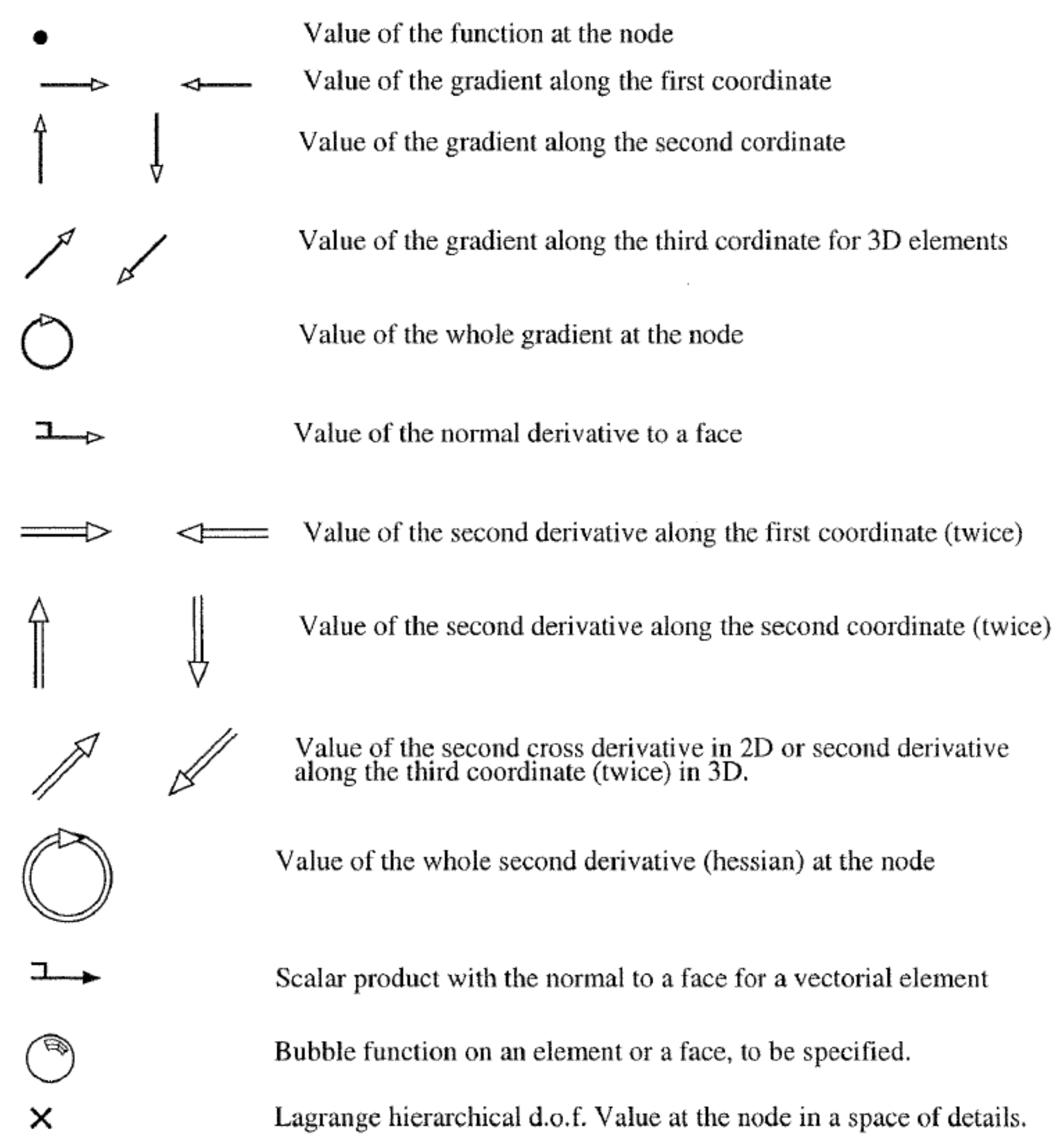 Value of the function at the node

Value of the gradient along the first coordinate

Value of the gradient along the second cordinate

Value of the gradient along the third cordinate for 3D elements

Value of the whole gradient at the node

Value of the normal derivative to a face

Value of the second derivative along the first coordinate (twice)

Value of the second derivative along the second coordinate (twice)

Value of the second cross derivative in 2D or second derivative along the third coordinate (twice) in 3D.

Value of the whole second derivative (hessian) at the node

Scalar product with the normal to a face for a vectorial element

Bubble function on an element or a face, to be specified.

Lagrange hierarchical d.o.f. Value at the node in a space of details.